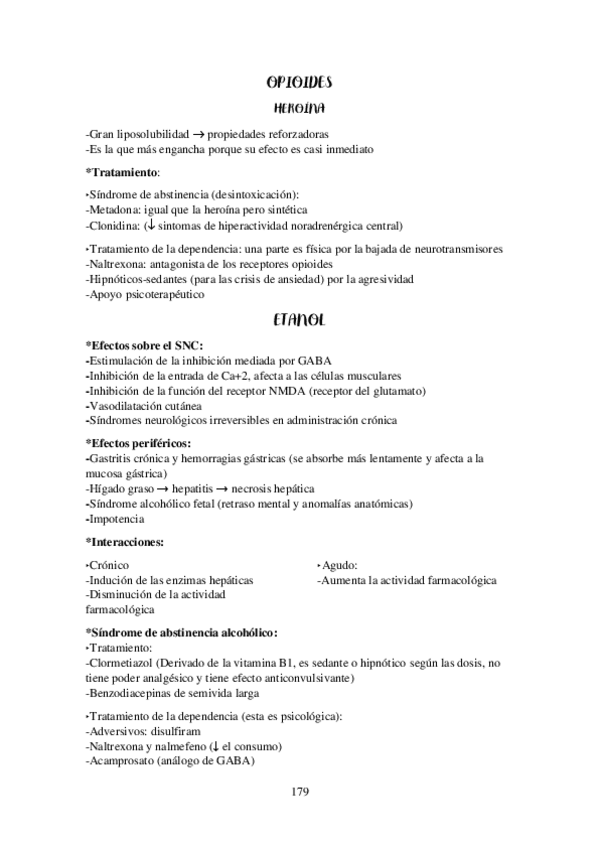 OPIOIDES

HEROÍNA

-Gran liposolubilidad → propiedades reforzadoras
-Es la que más engancha porque su efecto es casi inmediato

*Tratamiento:

‣Síndrome de abstinencia (desintoxicación):
-Metadona: igual que la heroína pero sintética
-Clonidina: (↓ síntomas de hiperactividad noradrenérgica central)

‣Tratamiento de la dependencia: una parte es física por la bajada de neurotransmisores
-Naltrexona: antagonista de los receptores opioides
-Hipnóticos-sedantes (para las crisis de ansiedad) por la agresividad
-Apoyo psicoterapéutico

ETANOL

*Efectos sobre el SNC:
-Estimulación de la inhibición mediada por GABA
-Inhibición de la entrada de Ca+2, afecta a las células musculares
-Inhibición de la función del receptor NMDA (receptor del glutamato)
-Vasodilatación cutánea
-Síndromes neurológicos irreversibles en administración crónica

*Efectos periféricos:
-Gastritis crónica y hemorragias gástricas (se absorbe más lentamente y afecta a la mucosa gástrica)
-Hígado graso → hepatitis → necrosis hepática
-Síndrome alcohólico fetal (retraso mental y anomalías anatómicas)
-Impotencia

*Interacciones:

‣Crónico
-Indución de las enzimas hepáticas
-Disminución de la actividad farmacológica

‣Agudo:
-Aumenta la actividad farmacológica

*Síndrome de abstinencia alcohólico:
‣Tratamiento:
-Clormetiazol (Derivado de la vitamina B1, es sedante o hipnótico según las dosis, no tiene poder analgésico y tiene efecto anticonvulsivante)
-Benzodiacepinas de semivida larga

‣Tratamiento de la dependencia (esta es psicológica):
-Adversivos: disulfiram
-Naltrexona y nalmefeno (↓ el consumo)
-Acamprosato (análogo de GABA)

179